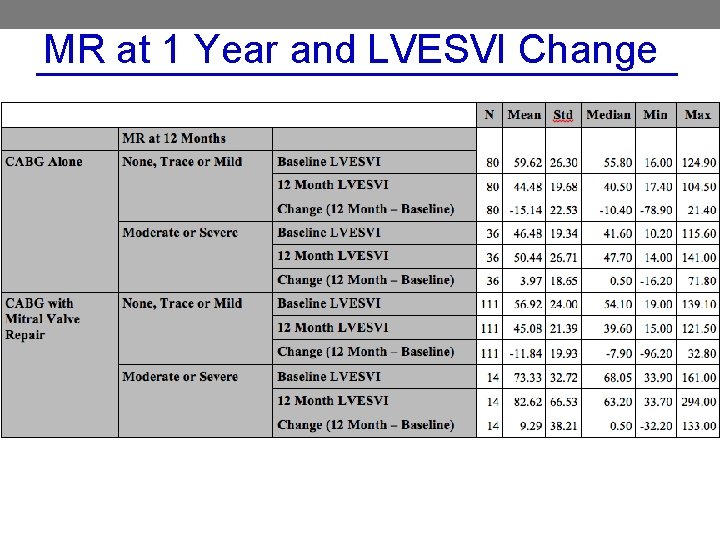 MR at 1 Year and LVESVI Change

| | | | N | Mean | Std | Median | Min | Max |
|---|---|---|---|---|---|---|---|---|
| | MR at 12 Months | | | | | | | |
| CABG Alone | None, Trace or Mild | Baseline LVESVI | 80 | 59.62 | 26.30 | 55.80 | 16.00 | 124.90 |
| | | 12 Month LVESVI | 80 | 44.48 | 19.68 | 40.50 | 17.40 | 104.50 |
| | | Change (12 Month – Baseline) | 80 | -15.14 | 22.53 | -10.40 | -78.90 | 21.40 |
| | Moderate or Severe | Baseline LVESVI | 36 | 46.48 | 19.34 | 41.60 | 10.20 | 115.60 |
| | | 12 Month LVESVI | 36 | 50.44 | 26.71 | 47.70 | 14.00 | 141.00 |
| | | Change (12 Month – Baseline) | 36 | 3.97 | 18.65 | 0.50 | -16.20 | 71.80 |
| CABG with Mitral Valve Repair | None, Trace or Mild | Baseline LVESVI | 111 | 56.92 | 24.00 | 54.10 | 19.00 | 139.10 |
| | | 12 Month LVESVI | 111 | 45.08 | 21.39 | 39.60 | 15.00 | 121.50 |
| | | Change (12 Month – Baseline) | 111 | -11.84 | 19.93 | -7.90 | -96.20 | 32.80 |
| | Moderate or Severe | Baseline LVESVI | 14 | 73.33 | 32.72 | 68.05 | 33.90 | 161.00 |
| | | 12 Month LVESVI | 14 | 82.62 | 66.53 | 63.20 | 33.70 | 294.00 |
| | | Change (12 Month – Baseline) | 14 | 9.29 | 38.21 | 0.50 | -32.20 | 133.00 |